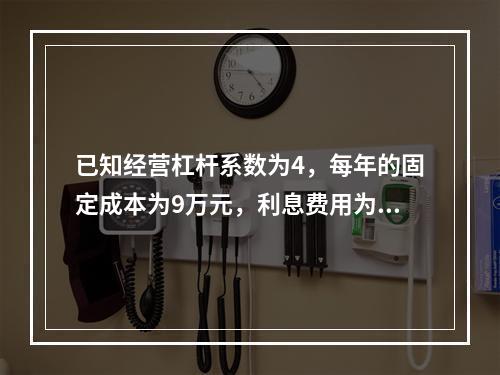 已知经营杠杆系数为4，每年的固定成本为9万元，利息费用为...